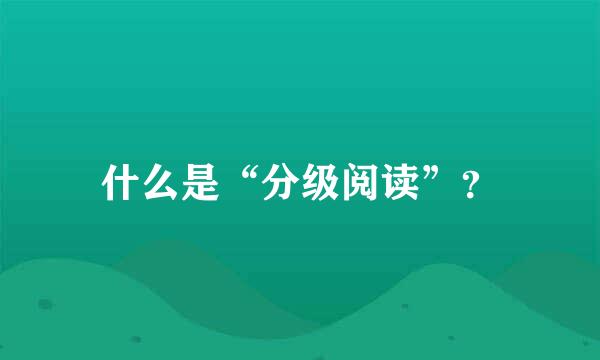 什么是“分级阅读”？